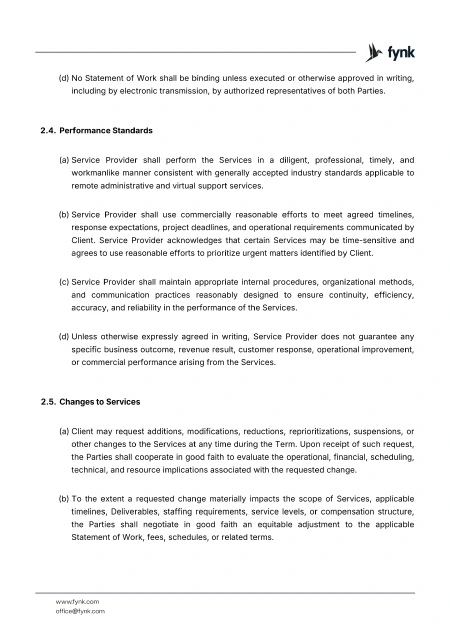 fynk

(d) No Statement of Work shall be binding unless executed or otherwise approved in writing, including by electronic transmission, by authorized representatives of both Parties.

2.4. Performance Standards

(a) Service Provider shall perform the Services in a diligent, professional, timely, and workmanlike manner consistent with generally accepted industry standards applicable to remote administrative and virtual support services.

(b) Service Provider shall use commercially reasonable efforts to meet agreed timelines, response expectations, project deadlines, and operational requirements communicated by Client. Service Provider acknowledges that certain Services may be time-sensitive and agrees to use reasonable efforts to prioritize urgent matters identified by Client.

(c) Service Provider shall maintain appropriate internal procedures, organizational methods, and communication practices reasonably designed to ensure continuity, efficiency, accuracy, and reliability in the performance of the Services.

(d) Unless otherwise expressly agreed in writing, Service Provider does not guarantee any specific business outcome, revenue result, customer response, operational improvement, or commercial performance arising from the Services.

2.5. Changes to Services

(a) Client may request additions, modifications, reductions, reprioritizations, suspensions, or other changes to the Services at any time during the Term. Upon receipt of such request, the Parties shall cooperate in good faith to evaluate the operational, financial, scheduling, technical, and resource implications associated with the requested change.

(b) To the extent a requested change materially impacts the scope of Services, applicable timelines, Deliverables, staffing requirements, service levels, or compensation structure, the Parties shall negotiate in good faith an equitable adjustment to the applicable Statement of Work, fees, schedules, or related terms.

www.fynk.com
office@fynk.com